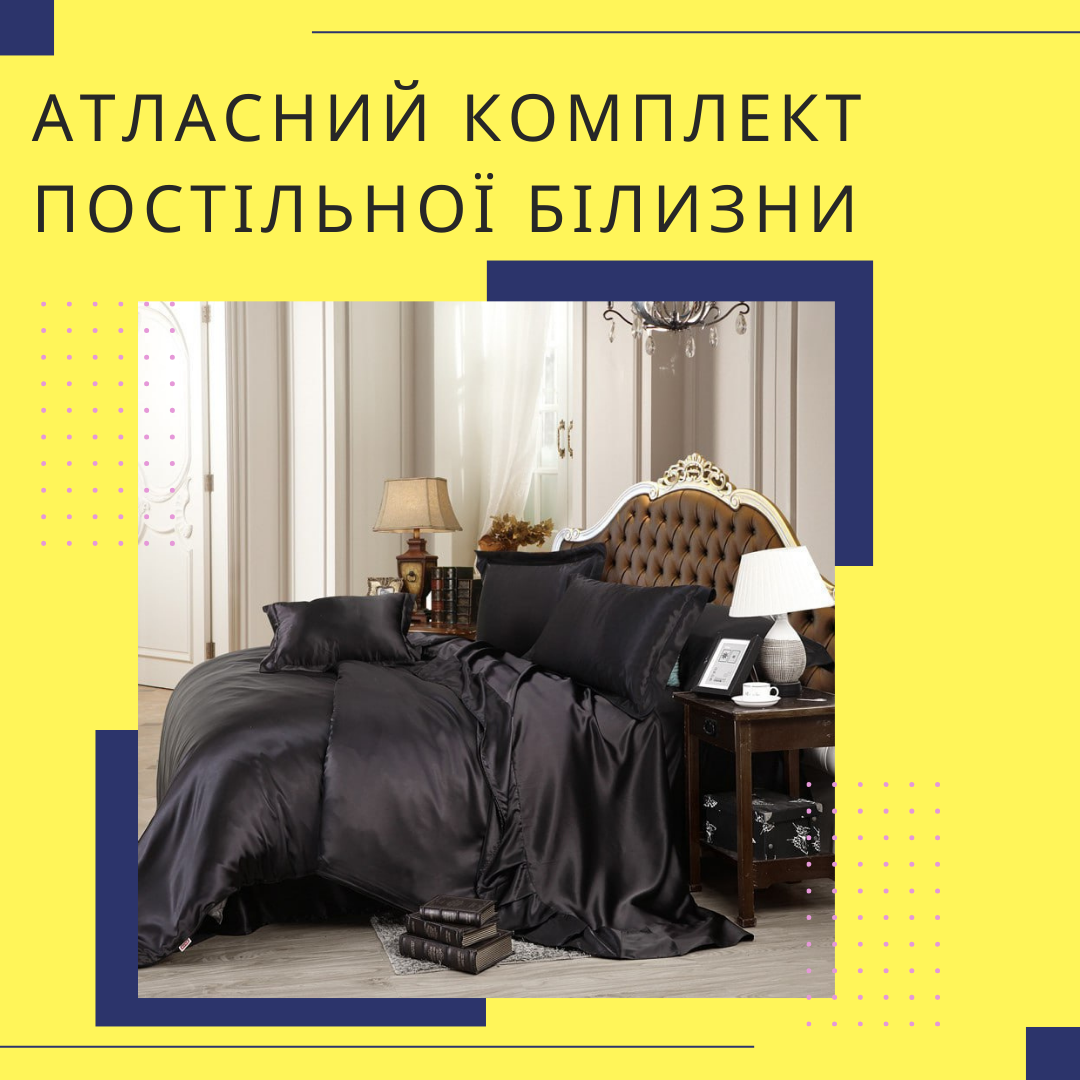 АТЛАСНИЙ КОМПЛЕКТ ПОСТІЛЬНОЇ БІЛИЗНИ